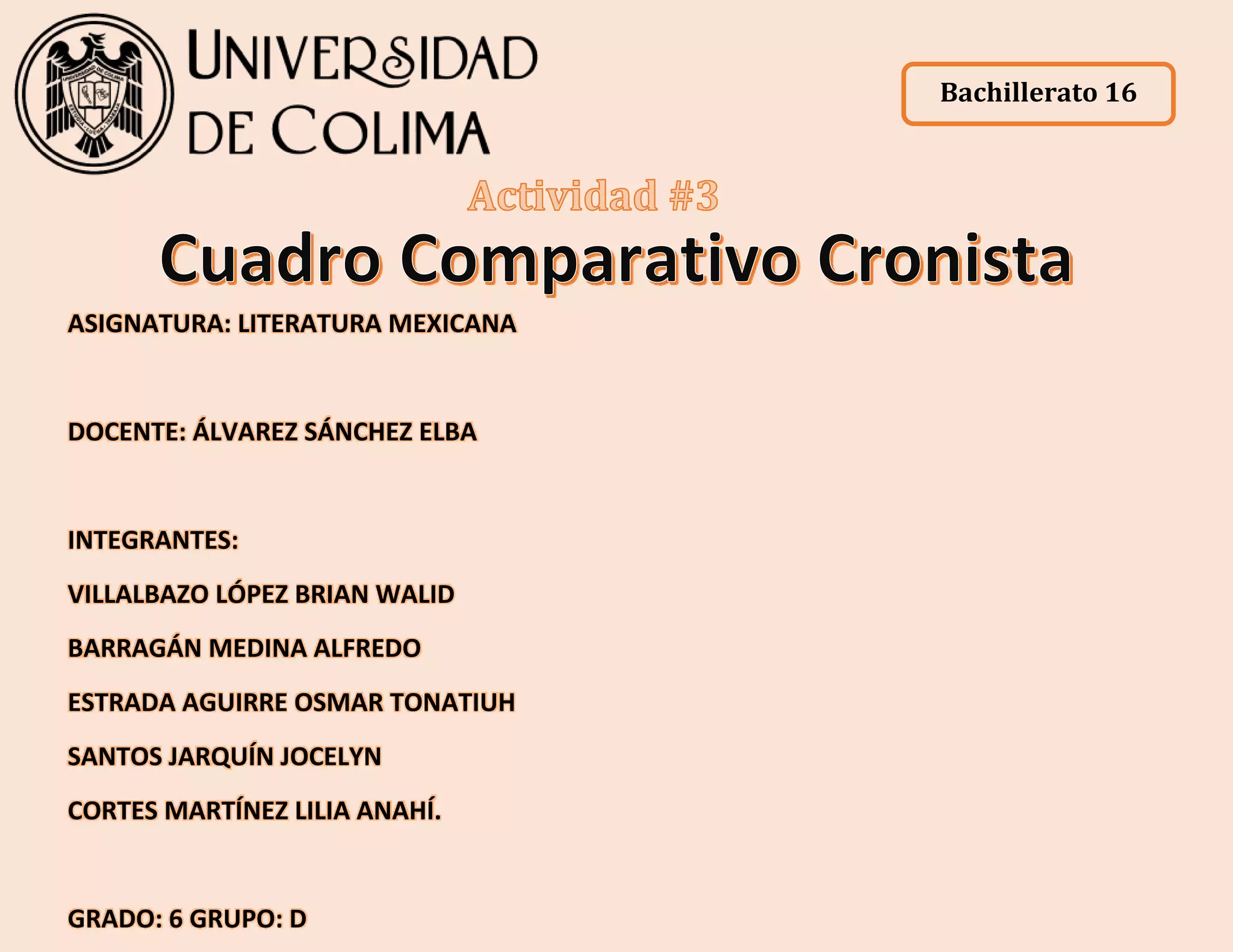 UNIVERSIDAD DE COLIMA

Bachillerato 16

Actividad #3

Cuadro Comparativo Cronista

ASIGNATURA: LITERATURA MEXICANA

DOCENTE: ÁLVAREZ SÁNCHEZ ELBA

INTEGRANTES:

VILLALBAZO LÓPEZ BRIAN WALID

BARRAGÁN MEDINA ALFREDO

ESTRADA AGUIRRE OSMAR TONATIUH

SANTOS JARQUÍN JOCELYN

CORTES MARTÍNEZ LILIA ANAHÍ.

GRADO: 6 GRUPO: D